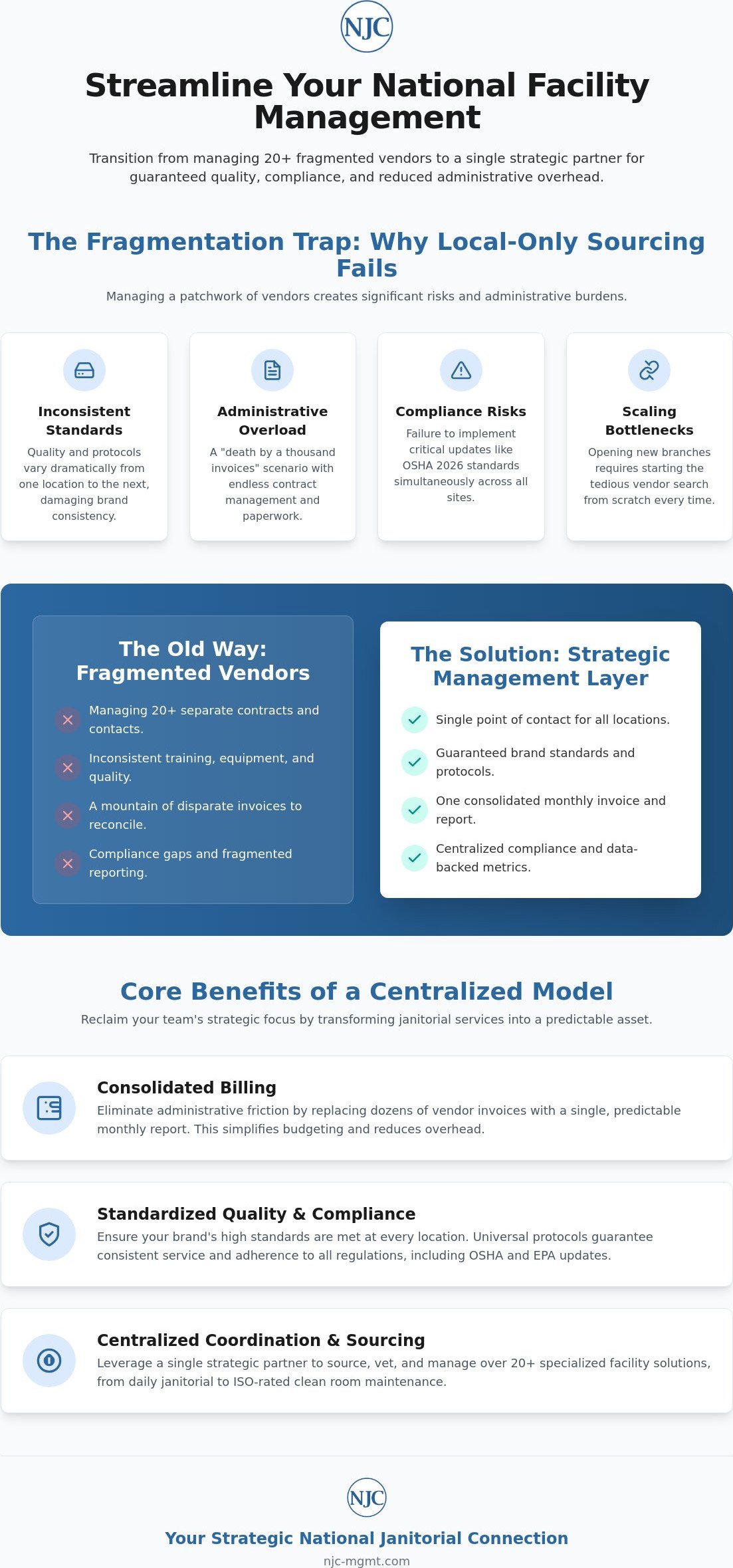 NJC

Streamline Your National Facility Management

Transition from managing 20+ fragmented vendors to a single strategic partner for guaranteed quality, compliance, and reduced administrative overhead.

The Fragmentation Trap: Why Local-Only Sourcing Fails

Managing a patchwork of vendors creates significant risks and administrative burdens.

Inconsistent Standards

Quality and protocols vary dramatically from one location to the next, damaging brand consistency.

Administrative Overload

A "death by a thousand invoices" scenario with endless contract management and paperwork.

Compliance Risks

Failure to implement critical updates like OSHA 2026 standards simultaneously across all sites.

Scaling Bottlenecks

Opening new branches requires starting the tedious vendor search from scratch every time.

The Old Way: Fragmented Vendors

Managing 20+ separate contracts and contacts.

Inconsistent training, equipment, and quality.

A mountain of disparate invoices to reconcile.

Compliance gaps and fragmented reporting.

The Solution: Strategic Management Layer

Single point of contact for all locations.

Guaranteed brand standards and protocols.

One consolidated monthly invoice and report.

Centralized compliance and data-backed metrics.

Core Benefits of a Centralized Model

Reclaim your team's strategic focus by transforming janitorial services into a predictable asset.

Consolidated Billing

Eliminate administrative friction by replacing dozens of vendor invoices with a single, predictable monthly report. This simplifies budgeting and reduces overhead.

Standardized Quality & Compliance

Ensure your brand's high standards are met at every location. Universal protocols guarantee consistent service and adherence to all regulations, including OSHA and EPA updates.

Centralized Coordination & Sourcing

Leverage a single strategic partner to source, vet, and manage over 20+ specialized facility solutions, from daily janitorial to ISO-rated clean room maintenance.

NJC

Your Strategic National Janitorial Connection

njc-mgmt.com